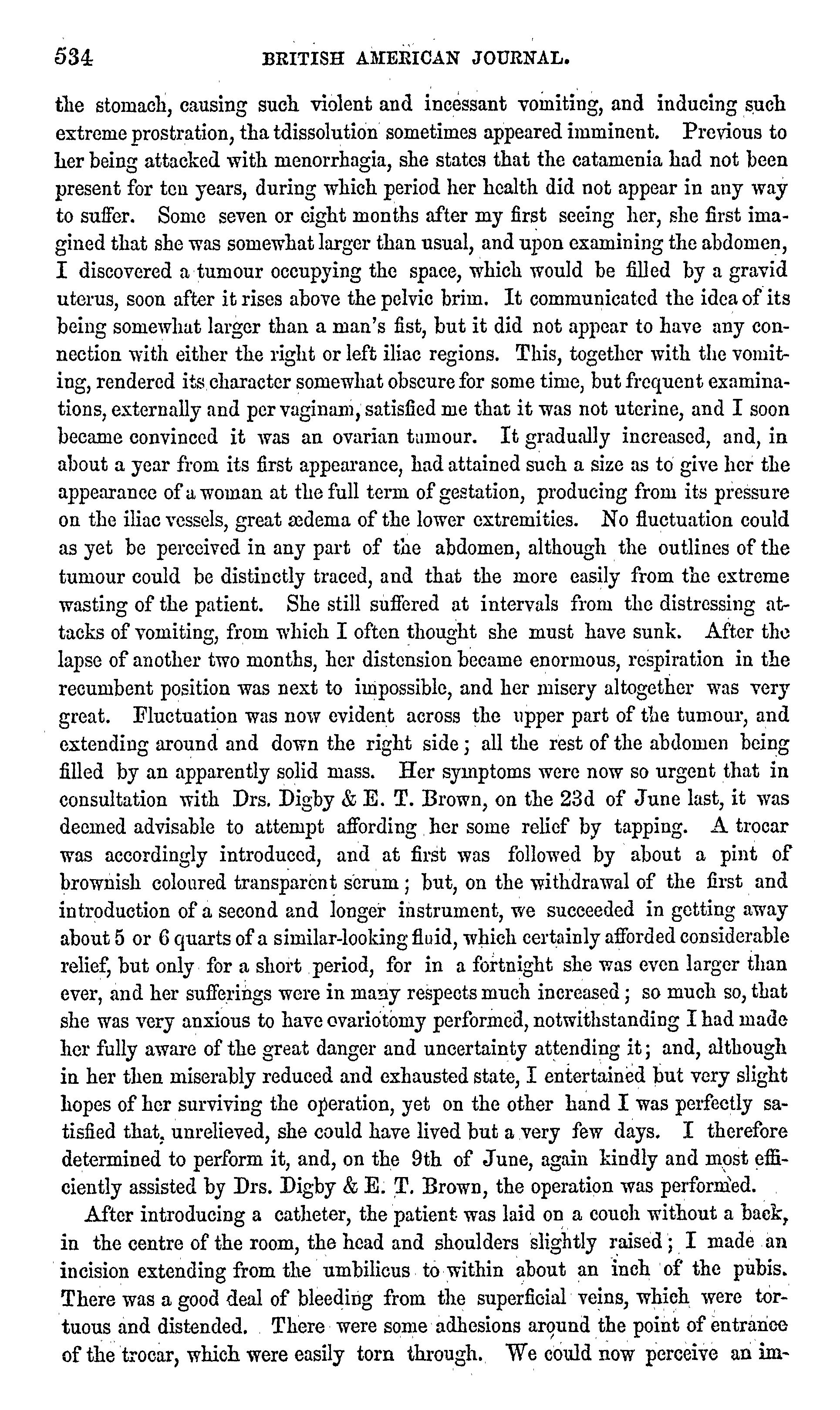 534 BRITISH AMERICAN JOURNAL.

the stomach, causing such violent and incessant vomiting, and inducing such extreme prostration, tha tdissolution sometimes appeared imminent. Previous to her being attacked with menorrhagia, she states that the catamenia had not been present for ten years, during which period her health did not appear in any way to suffer. Some seven or eight months after my first seeing her, she first imagined that she was somewhat larger than usual, and upon examining the abdomen, I discovered a tumour occupying the space, which would be filled by a gravid uterus, soon after it rises above the pelvic brim. It communicated the idea of its being somewhat larger than a man's fist, but it did not appear to have any connection with either the right or left iliac regions. This, together with the vomiting, rendered its character somewhat obscure for some time, but frequent examinations, externally and per vaginam, satisfied me that it was not uterine, and I soon became convinced it was an ovarian tumour. It gradually increased, and, in about a year from its first appearance, had attained such a size as to give her the appearance of a woman at the full term of gestation, producing from its pressure on the iliac vessels, great œdema of the lower extremities. No fluctuation could as yet be perceived in any part of the abdomen, although the outlines of the tumour could be distinctly traced, and that the more easily from the extreme wasting of the patient. She still suffered at intervals from the distressing attacks of vomiting, from which I often thought she must have sunk. After the lapse of another two months, her distension became enormous, respiration in the recumbent position was next to impossible, and her misery altogether was very great. Fluctuation was now evident across the upper part of the tumour, and extending around and down the right side; all the rest of the abdomen being filled by an apparently solid mass. Her symptoms were now so urgent that in consultation with Drs. Digby & E. T. Brown, on the 23d of June last, it was deemed advisable to attempt affording her some relief by tapping. A trocar was accordingly introduced, and at first was followed by about a pint of brownish coloured transparent serum; but, on the withdrawal of the first and introduction of a second and longer instrument, we succeeded in getting away about 5 or 6 quarts of a similar-looking fluid, which certainly afforded considerable relief, but only for a short period, for in a fortnight she was even larger than ever, and her sufferings were in many respects much increased; so much so, that she was very anxious to have ovariotomy performed, notwithstanding I had made her fully aware of the great danger and uncertainty attending it; and, although in her then miserably reduced and exhausted state, I entertained but very slight hopes of her surviving the operation, yet on the other hand I was perfectly satisfied that, unrelieved, she could have lived but a very few days. I therefore determined to perform it, and, on the 9th of June, again kindly and most efficiently assisted by Drs. Digby & E. T. Brown, the operation was performed.

After introducing a catheter, the patient was laid on a couch without a back, in the centre of the room, the head and shoulders slightly raised; I made an incision extending from the umbilicus to within about an inch of the pubis. There was a good deal of bleeding from the superficial veins, which were tortuous and distended. There were some adhesions around the point of entrance of the trocar, which were easily torn through. We could now perceive an im-